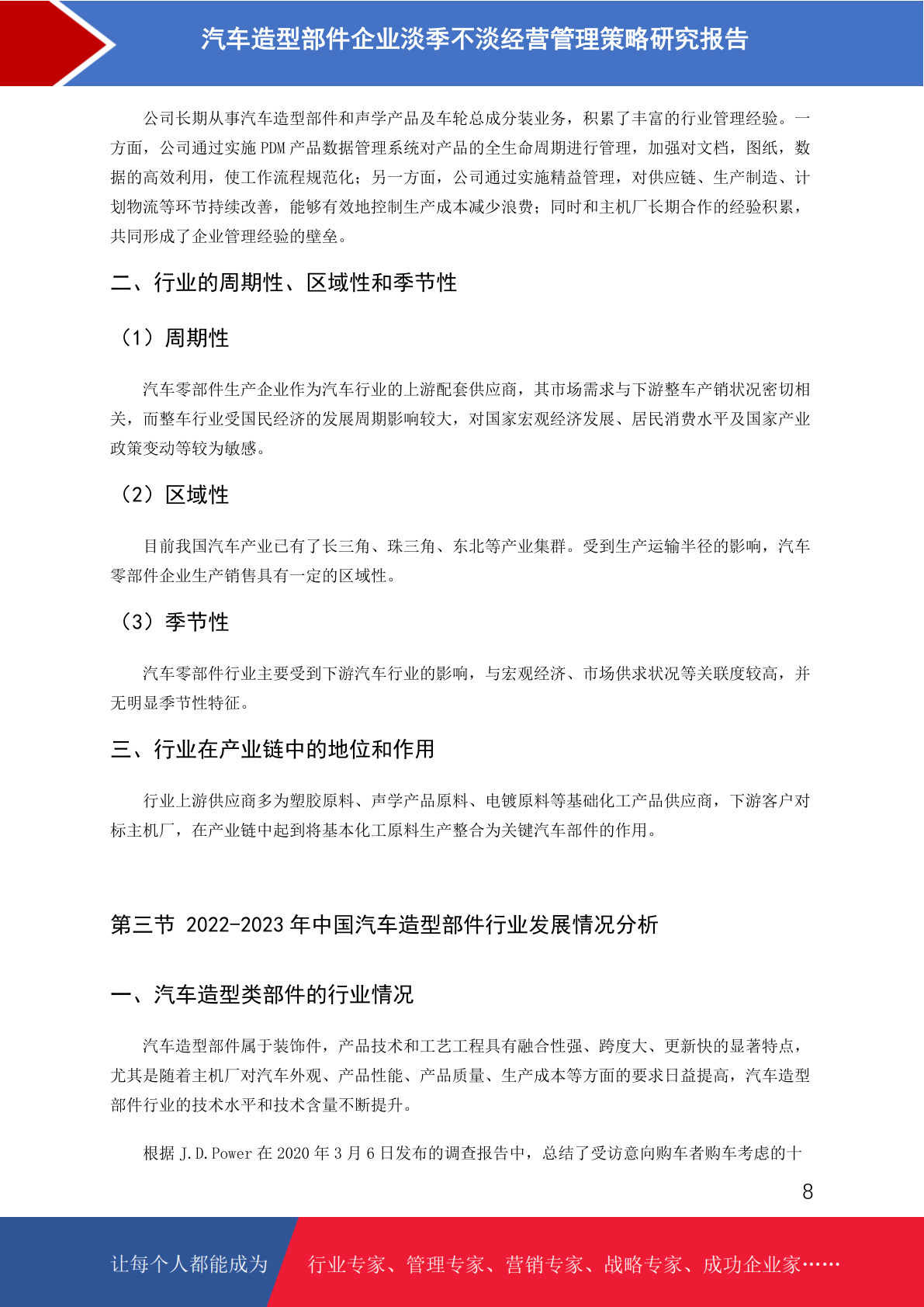 汽车造型部件企业淡季不淡经营管理策略研究报告

公司长期从事汽车造型部件和声学产品及车轮总成分装业务，积累了丰富的行业管理经验。一方面，公司通过实施 PDM 产品数据管理系统对产品的全生命周期进行管理，加强对文档，图纸，数据的高效利用，使工作流程规范化；另一方面，公司通过实施精益管理，对供应链、生产制造、计划物流等环节持续改善，能够有效地控制生产成本减少浪费；同时和主机厂长期合作的经验积累，共同形成了企业管理经验的壁垒。

二、行业的周期性、区域性和季节性

（1）周期性

汽车零部件生产企业作为汽车行业的上游配套供应商，其市场需求与下游整车产销状况密切相关，而整车行业受国民经济的发展周期影响较大，对国家宏观经济发展、居民消费水平及国家产业政策变动等较为敏感。

（2）区域性

目前我国汽车产业已有了长三角、珠三角、东北等产业集群。受到生产运输半径的影响，汽车零部件企业生产销售具有一定的区域性。

（3）季节性

汽车零部件行业主要受到下游汽车行业的影响，与宏观经济、市场供求状况等关联度较高，并无明显季节性特征。

三、行业在产业链中的地位和作用

行业上游供应商多为塑胶原料、声学产品原料、电镀原料等基础化工产品供应商，下游客户对标主机厂，在产业链中起到将基本化工原料生产整合为关键汽车部件的作用。

第三节 2022-2023 年中国汽车造型部件行业发展情况分析

一、汽车造型类部件的行业情况

汽车造型部件属于装饰件，产品技术和工艺工程具有融合性强、跨度大、更新快的显著特点，尤其是随着主机厂对汽车外观、产品性能、产品质量、生产成本等方面的要求日益提高，汽车造型部件行业的技术水平和技术含量不断提升。

根据 J.D.Power 在 2020 年 3 月 6 日发布的调查报告中，总结了受访意向购车者购车考虑的十

8

让每个人都能成为 行业专家、管理专家、营销专家、战略专家、成功企业家……